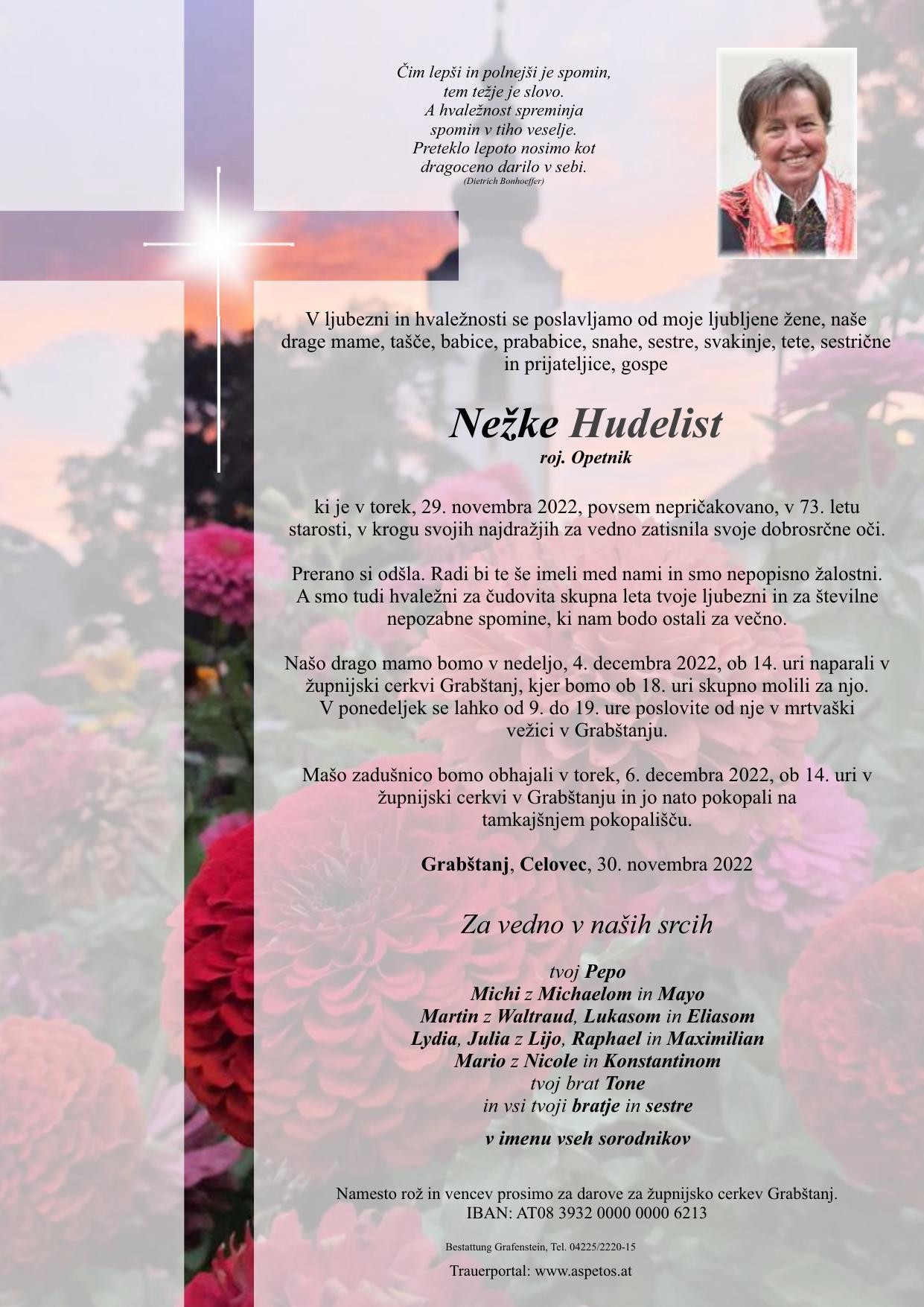 Čim lepši in polnejši je spomin,
tem težje je slovo.
A hvaležnost spreminja
spomin v tiho veselje.
Preteklo lepoto nosimo kot
dragoceno darilo v sebi.
(Dietrich Bonhoeffer)

V ljubezni in hvaležnosti se poslavljamo od moje ljubljene žene, naše drage mame, tašče, babice, prababice, snahe, sestre, svakinje, tete, sestrične in prijateljice, gospe

Nežke Hudelist
roj. Opetnik

ki je v torek, 29. novembra 2022, povsem nepričakovano, v 73. letu starosti, v krogu svojih najdražjih za vedno zatisnila svoje dobrosrčne oči.

Prerano si odšla. Radi bi te še imeli med nami in smo nepopisno žalostni. A smo tudi hvaležni za čudovita skupna leta tvoje ljubezni in za številne nepozabne spomine, ki nam bodo ostali za večno.

Našo drago mamo bomo v nedeljo, 4. decembra 2022, ob 14. uri naparali v župnijski cerkvi Grabštanj, kjer bomo ob 18. uri skupno molili za njo. V ponedeljek se lahko od 9. do 19. ure poslovite od nje v mrtvaški vežici v Grabštanju.

Mašo zadušnico bomo obhajali v torek, 6. decembra 2022, ob 14. uri v župnijski cerkvi v Grabštanju in jo nato pokopali na tamkajšnjem pokopališču.

Grabštanj, Celovec, 30. novembra 2022

Za vedno v naših srcih

tvoj Pepo
Michi z Michaelom in Mayo
Martin z Waltraud, Lukasom in Eliasom
Lydia, Julia z Lijo, Raphael in Maximilian
Mario z Nicole in Konstantinom
tvoj brat Tone
in vsi tvoji bratje in sestre

v imenu vseh sorodnikov

Namesto rož in vencev prosimo za darove za župnijsko cerkev Grabštanj.
IBAN: AT08 3932 0000 0000 6213

Bestattung Grafenstein, Tel. 04225/2220-15

Trauerportal: www.aspetos.at